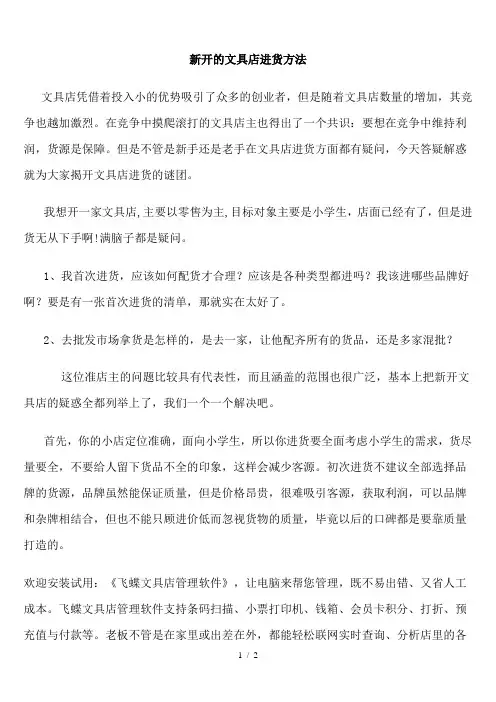 新开的文具店进货方法

文具店凭借着投入小的优势吸引了众多的创业者，但是随着文具店数量的增加，其竞争也越加激烈。在竞争中摸爬滚打的文具店主也得出了一个共识：要想在竞争中维持利润，货源是保障。但是不管是新手还是老手在文具店进货方面都有疑问，今天答疑解惑就为大家揭开文具店进货的谜团。

我想开一家文具店，主要以零售为主，目标对象主要是小学生，店面已经有了，但是进货无从下手啊！满脑子都是疑问。

1、我首次进货，应该如何配货才合理？应该是各种类型都进吗？我该进哪些品牌好啊？要是有一张首次进货的清单，那就实在太好了。

2、去批发市场拿货是怎样的，是去一家，让他配齐所有的货品，还是多家混批？

这位准店主的问题比较具有代表性，而且涵盖的范围也很广泛，基本上把新开文具店的疑惑全都列举上了，我们一个一个解决吧。

首先，你的小店定位准确，面向小学生，所以你进货要全面考虑小学生的需求，货尽量要全，不要给人留下货品不全的印象，这样会减少客源。初次进货不建议全部选择品牌的货源，品牌虽然能保证质量，但是价格昂贵，很难吸引客源，获取利润，可以品牌和杂牌相结合，但也不能只顾进价低而忽视货物的质量，毕竟以后的口碑都是要靠质量打造的。

欢迎安装试用：《飞蝶文具店管理软件》，让电脑来帮您管理，既不易出错、又省人工成本。飞蝶文具店管理软件支持条码扫描、小票打印机、钱箱、会员卡积分、打折、预充值与付款等。老板不管是在家里或出差在外，都能轻松联网实时查询、分析店里的各

1 / 2